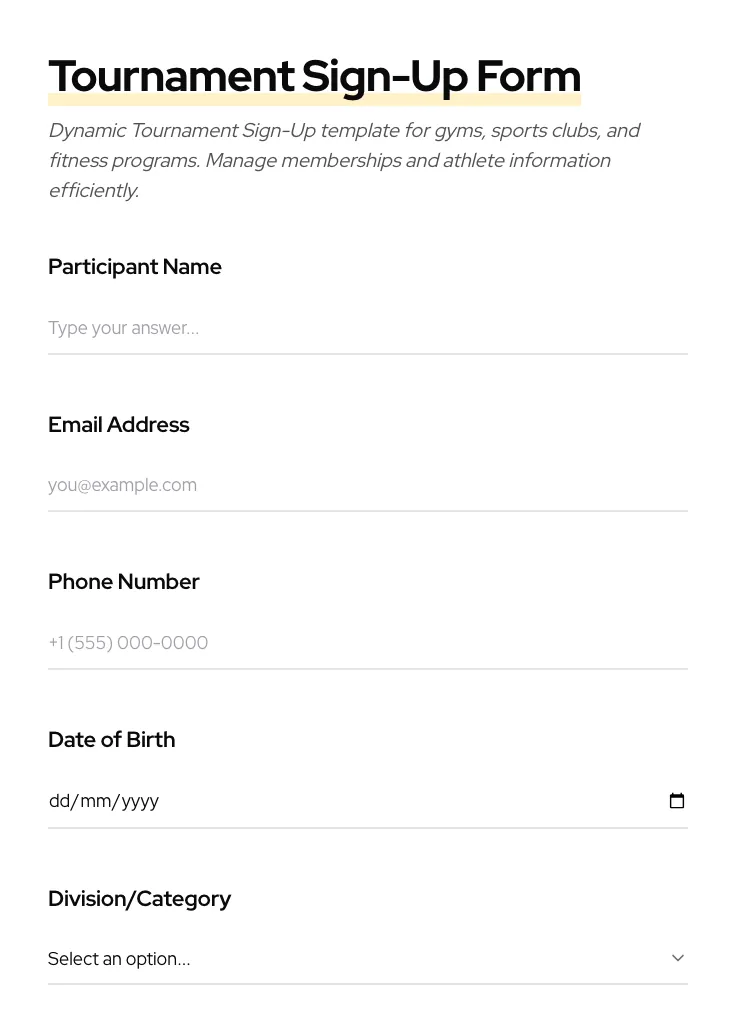 Tournament Sign-Up Form

Dynamic Tournament Sign-Up template for gyms, sports clubs, and fitness programs. Manage memberships and athlete information efficiently.

Participant Name

Type your answer...

Email Address

you@example.com

Phone Number

+1 (555) 000-0000

Date of Birth

dd/mm/yyyy

Division/Category

Select an option...